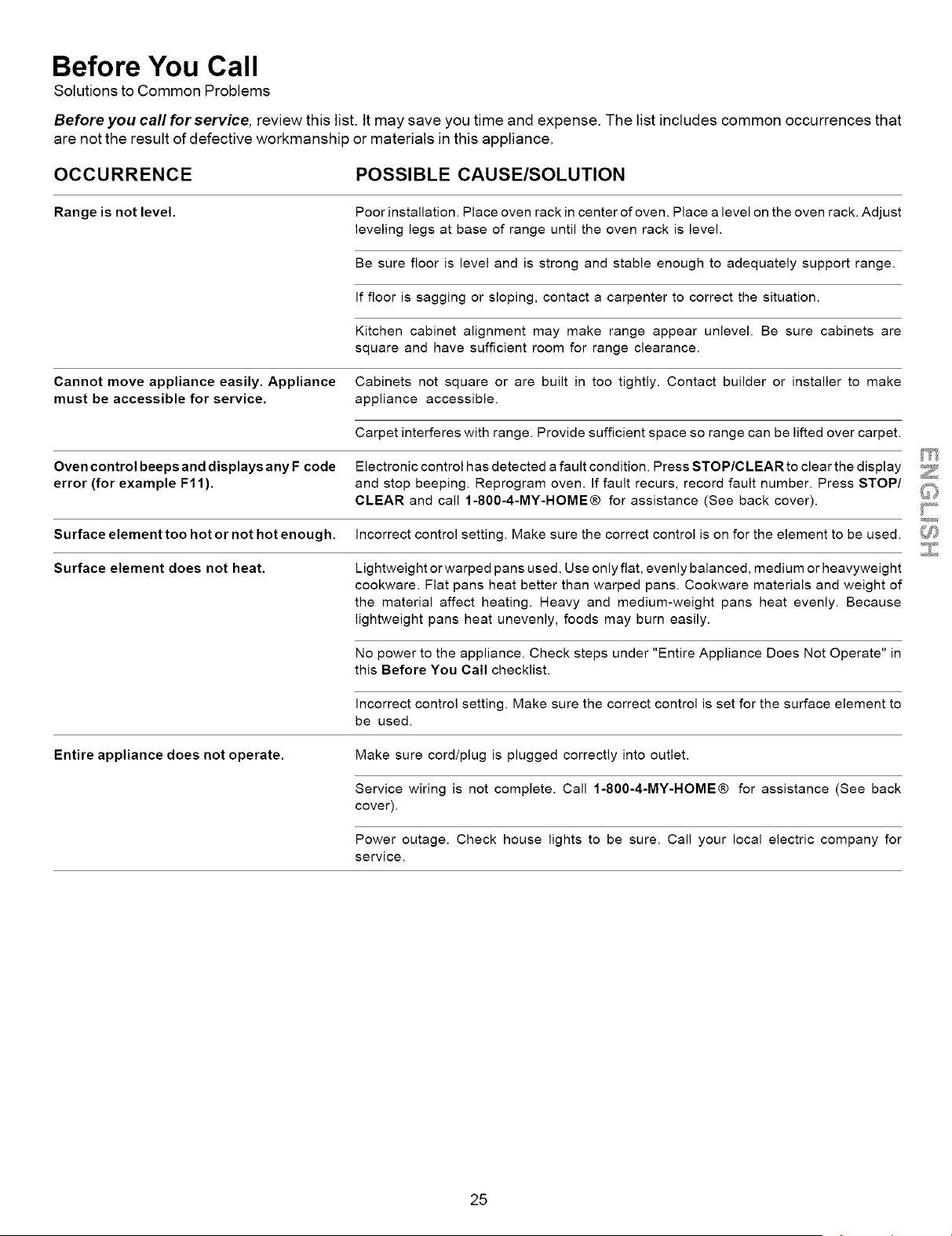 Before You Call
Solutions to Common Problems

Before you call for service, review this list. It may save you time and expense. The list includes common occurrences that are not the result of defective workmanship or materials in this appliance.

| OCCURRENCE | POSSIBLE CAUSE/SOLUTION |
|---|---|
| Range is not level. | Poor installation. Place oven rack in center of oven. Place a level on the oven rack. Adjust leveling legs at base of range until the oven rack is level. |
| | Be sure floor is level and is strong and stable enough to adequately support range. |
| | If floor is sagging or sloping, contact a carpenter to correct the situation. |
| | Kitchen cabinet alignment may make range appear unlevel. Be sure cabinets are square and have sufficient room for range clearance. |
| Cannot move appliance easily. Appliance must be accessible for service. | Cabinets not square or are built in too tightly. Contact builder or installer to make appliance accessible. |
| | Carpet interferes with range. Provide sufficient space so range can be lifted over carpet. |
| Oven control beeps and displays any F code error (for example F11). | Electronic control has detected a fault condition. Press STOP/CLEAR to clear the display and stop beeping. Reprogram oven. If fault recurs, record fault number. Press STOP/CLEAR and call 1-800-4-MY-HOME® for assistance (See back cover). |
| Surface element too hot or not hot enough. | Incorrect control setting. Make sure the correct control is on for the element to be used. |
| Surface element does not heat. | Lightweight or warped pans used. Use only flat, evenly balanced, medium or heavyweight cookware. Flat pans heat better than warped pans. Cookware materials and weight of the material affect heating. Heavy and medium-weight pans heat evenly. Because lightweight pans heat unevenly, foods may burn easily. |
| | No power to the appliance. Check steps under "Entire Appliance Does Not Operate" in this Before You Call checklist. |
| | Incorrect control setting. Make sure the correct control is set for the surface element to be used. |
| Entire appliance does not operate. | Make sure cord/plug is plugged correctly into outlet. |
| | Service wiring is not complete. Call 1-800-4-MY-HOME® for assistance (See back cover). |
| | Power outage. Check house lights to be sure. Call your local electric company for service. |

ENGLISH

25